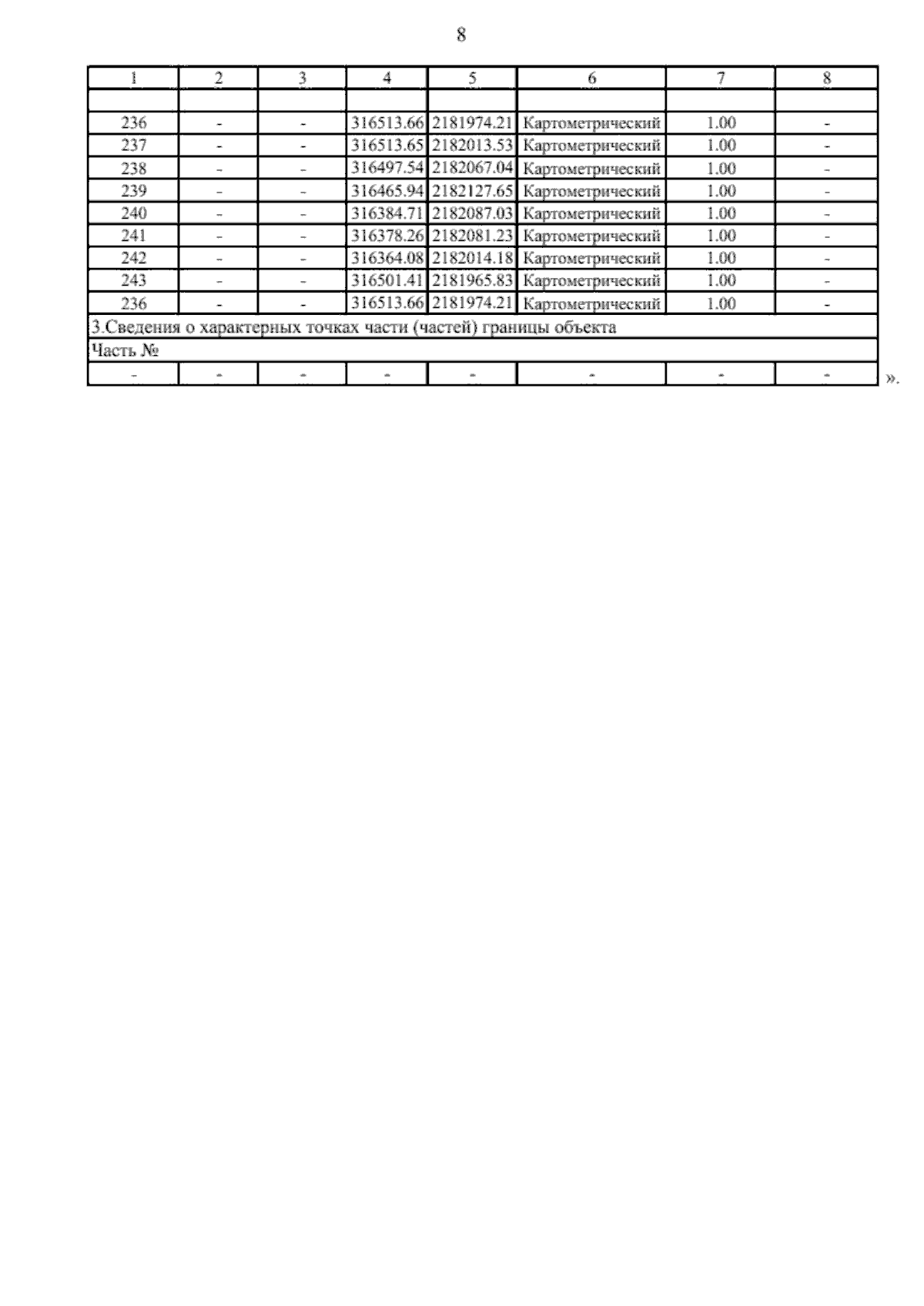 8

| 1 | 2 | 3 | 4 | 5 | 6 | 7 | 8 |
|---|---|---|---|---|---|---|---|
| | | | | | | | |
| 236 | - | - | 316513.66 | 2181974.21 | Картометрический | 1.00 | - |
| 237 | - | - | 316513.65 | 2182013.53 | Картометрический | 1.00 | - |
| 238 | - | - | 316497.54 | 2182067.04 | Картометрический | 1.00 | - |
| 239 | - | - | 316465.94 | 2182127.65 | Картометрический | 1.00 | - |
| 240 | - | - | 316384.71 | 2182087.03 | Картометрический | 1.00 | - |
| 241 | - | - | 316378.26 | 2182081.23 | Картометрический | 1.00 | - |
| 242 | - | - | 316364.08 | 2182014.18 | Картометрический | 1.00 | - |
| 243 | - | - | 316501.41 | 2181965.83 | Картометрический | 1.00 | - |
| 236 | - | - | 316513.66 | 2181974.21 | Картометрический | 1.00 | - |
| 3.Сведения о характерных точках части (частей) границы объекта | | | | | | | |
| Часть № | | | | | | | |
| - | - | - | - | - | - | - | - |

».